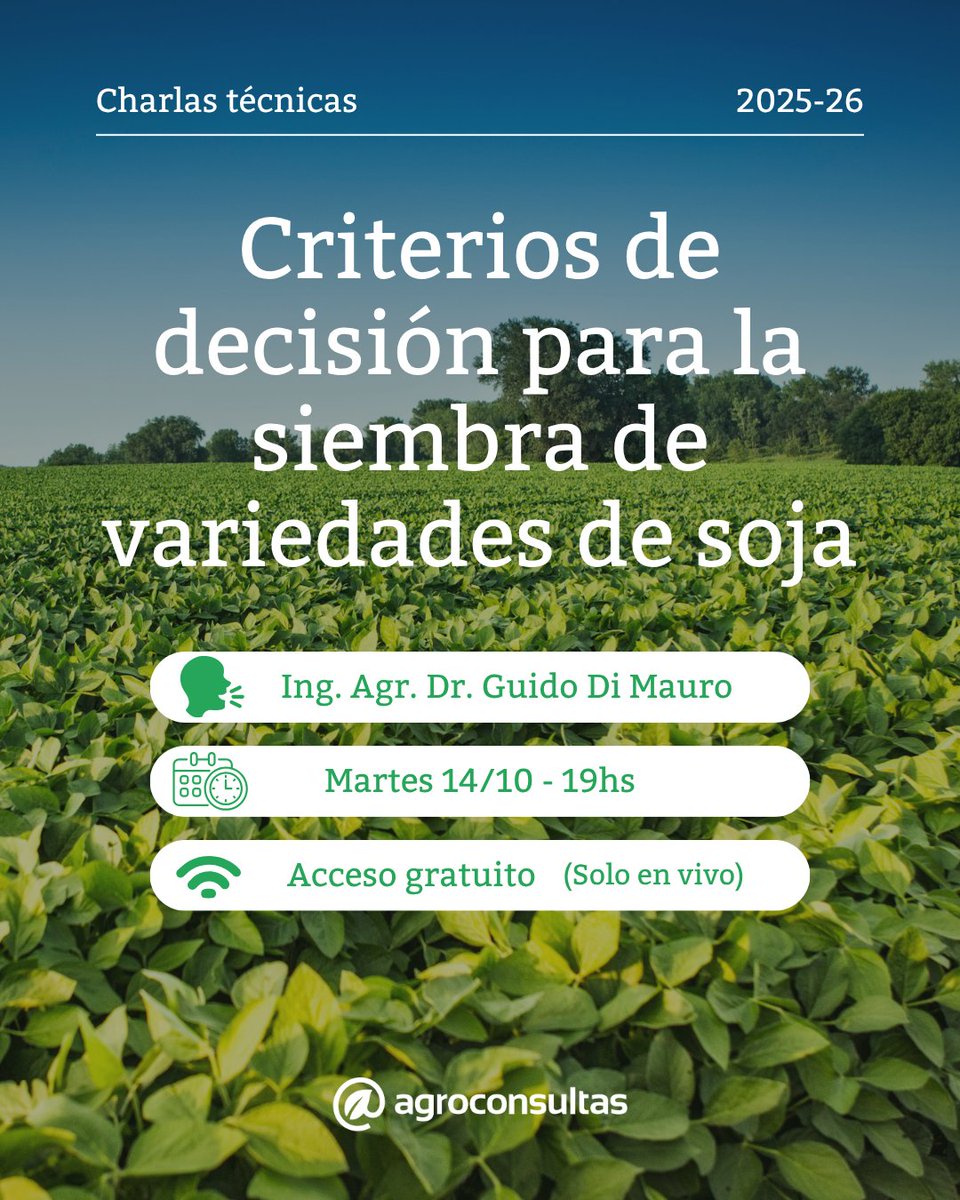 Charlas técnicas

2025-26

Criterios de decisión para la siembra de variedades de soja

Ing. Agr. Dr. Guido Di Mauro

Martes 14/10 - 19hs

Acceso gratuito (Solo en vivo)

agroconsultas